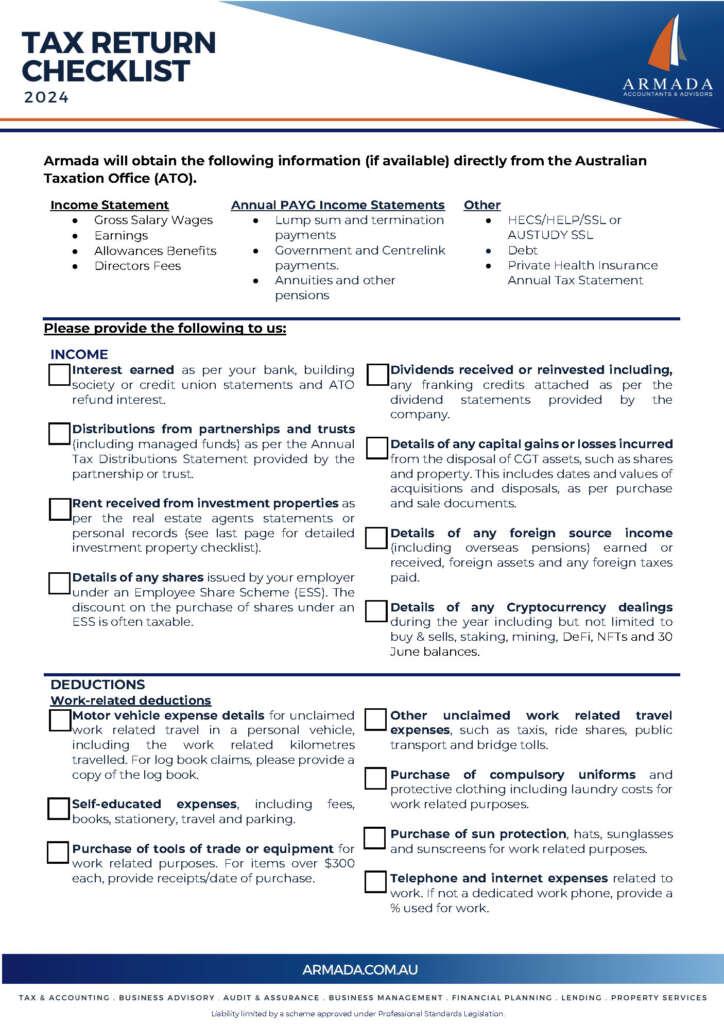 TAX RETURN CHECKLIST
2024

ARMADA
ACCOUNTANTS & ADVISORS

Armada will obtain the following information (if available) directly from the Australian Taxation Office (ATO).

Income Statement
- Gross Salary Wages
- Earnings
- Allowances Benefits
- Directors Fees

Annual PAYG Income Statements
- Lump sum and termination payments
- Government and Centrelink payments.
- Annuities and other pensions

Other
- HECS/HELP/SSL or AUSTUDY SSL
- Debt
- Private Health Insurance Annual Tax Statement

Please provide the following to us:

INCOME

Interest earned as per your bank, building society or credit union statements and ATO refund interest.

Distributions from partnerships and trusts (including managed funds) as per the Annual Tax Distributions Statement provided by the partnership or trust.

Rent received from investment properties as per the real estate agents statements or personal records (see last page for detailed investment property checklist).

Details of any shares issued by your employer under an Employee Share Scheme (ESS). The discount on the purchase of shares under an ESS is often taxable.

Dividends received or reinvested including, any franking credits attached as per the dividend statements provided by the company.

Details of any capital gains or losses incurred from the disposal of CGT assets, such as shares and property. This includes dates and values of acquisitions and disposals, as per purchase and sale documents.

Details of any foreign source income (including overseas pensions) earned or received, foreign assets and any foreign taxes paid.

Details of any Cryptocurrency dealings during the year including but not limited to buy & sells, staking, mining, DeFi, NFTs and 30 June balances.

DEDUCTIONS
Work-related deductions

Motor vehicle expense details for unclaimed work related travel in a personal vehicle, including the work related kilometres travelled. For log book claims, please provide a copy of the log book.

Self-educated expenses, including fees, books, stationery, travel and parking.

Purchase of tools of trade or equipment for work related purposes. For items over $300 each, provide receipts/date of purchase.

Other unclaimed work related travel expenses, such as taxis, ride shares, public transport and bridge tolls.

Purchase of compulsory uniforms and protective clothing including laundry costs for work related purposes.

Purchase of sun protection, hats, sunglasses and sunscreens for work related purposes.

Telephone and internet expenses related to work. If not a dedicated work phone, provide a % used for work.

ARMADA.COM.AU

TAX & ACCOUNTING . BUSINESS ADVISORY . AUDIT & ASSURANCE . BUSINESS MANAGEMENT . FINANCIAL PLANNING . LENDING . PROPERTY SERVICES
Liability limited by a scheme approved under Professional Standards Legislation.